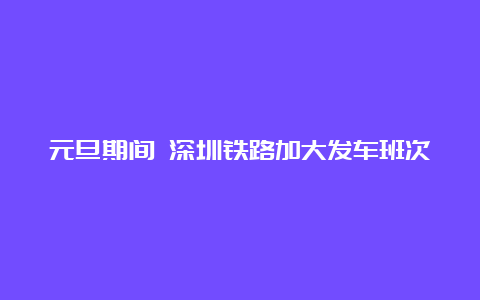 元旦期间 深圳铁路加大发车班次